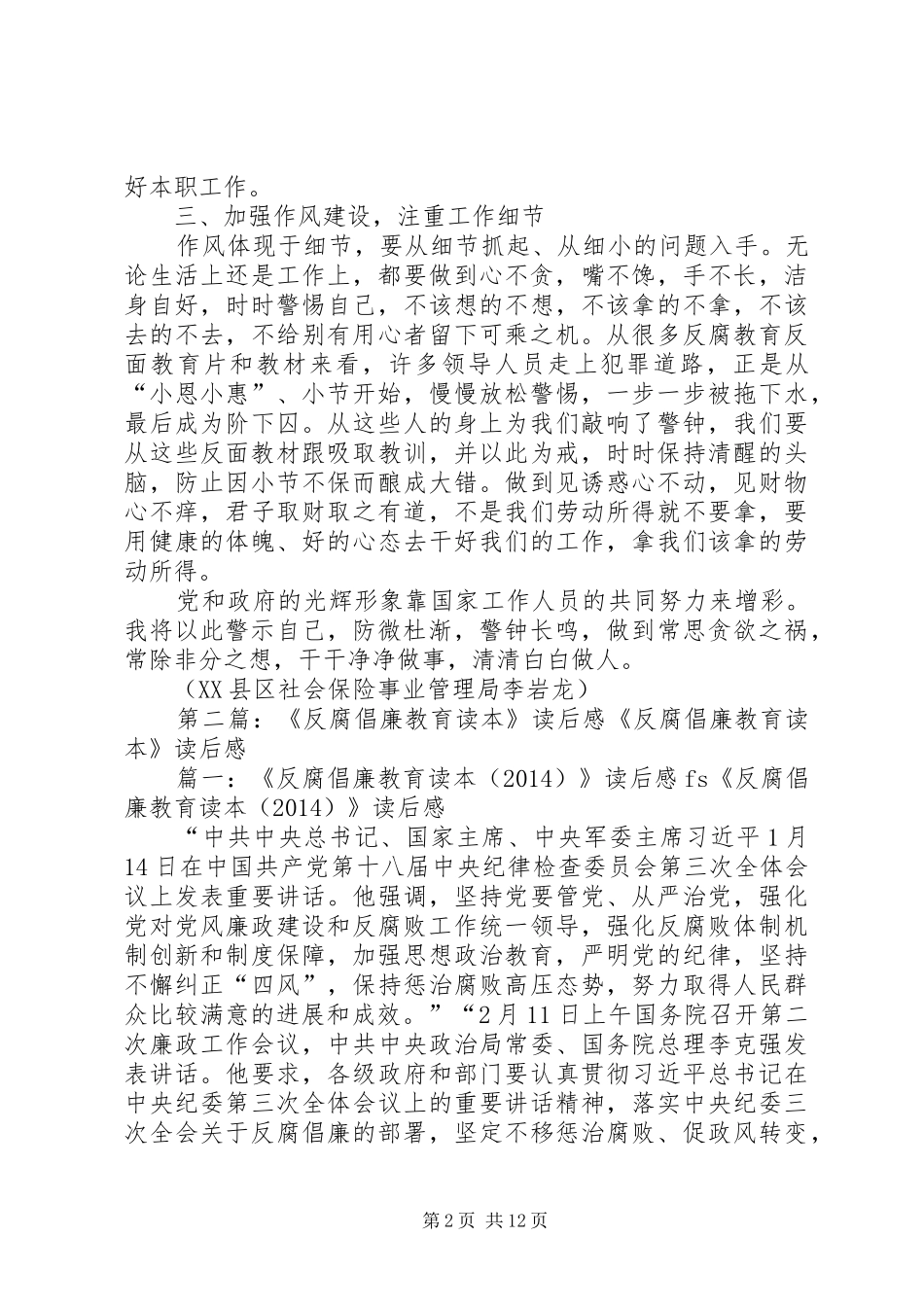 好本职工作。

三、加强作风建设，注重工作细节

作风体现于细节，要从细节抓起、从细小的问题入手。无论生活上还是工作上，都要做到心不贪，嘴不馋，手不长，洁身自好，时时警惕自己，不该想的不想，不该拿的不拿，不该去的不去，不给别有用心者留下可乘之机。从很多反腐教育反面教育片和教材来看，许多领导人员走上犯罪道路，正是从“小恩小惠”、小节开始，慢慢放松警惕，一步一步被拖下水，最后成为阶下囚。从这些人的身上为我们敲响了警钟，我们要从这些反面教材跟吸取教训，并以此为戒，时时保持清醒的头脑，防止因小节不保而酿成大错。做到见诱惑心不动，见财物心不痒，君子取财取之有道，不是我们劳动所得就不要拿，要用健康的体魄、好的心态去干好我们的工作，拿我们该拿的劳动所得。

党和政府的光辉形象靠国家工作人员的共同努力来增彩。我将以此警示自己，防微杜渐，警钟长鸣，做到常思贪欲之祸，常除非分之想，干干净净做事，清清白白做人。

（XX县区社会保险事业管理局李岩龙）

第二篇：《反腐倡廉教育读本》读后感《反腐倡廉教育读本》读后感

篇一：《反腐倡廉教育读本（2014）》读后感fs《反腐倡廉教育读本（2014）》读后感

“中共中央总书记、国家主席、中央军委主席习近平1月14日在中国共产党第十八届中央纪律检查委员会第三次全体会议上发表重要讲话。他强调，坚持党要管党、从严治党，强化党对党风廉政建设和反腐败工作统一领导，强化反腐败体制机制创新和制度保障，加强思想政治教育，严明党的纪律，坚持不懈纠正“四风”，保持惩治腐败高压态势，努力取得人民群众比较满意的进展和成效。”“2月11日上午国务院召开第二次廉政工作会议，中共中央政治局常委、国务院总理李克强发表讲话。他要求，各级政府和部门要认真贯彻习近平总书记在中央纪委第三次全体会议上的重要讲话精神，落实中央纪委三次全会关于反腐倡廉的部署，坚定不移惩治腐败、促政风转变，

第2页 共12页